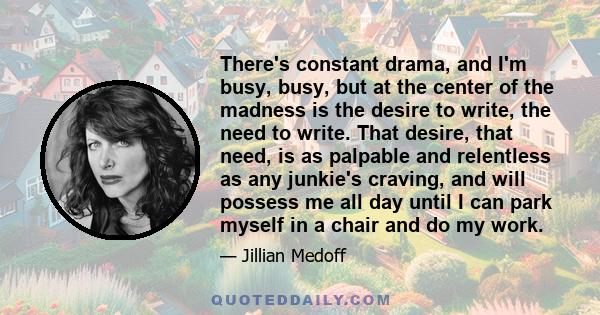 There's constant drama, and I'm busy, busy, but at the center of the madness is the desire to write, the need to write. That desire, that need, is as palpable and relentless as any junkie's craving, and will possess me all day until I can park myself in a chair and do my work.

— Jillian Medoff

QUOTEDDAILY.COM